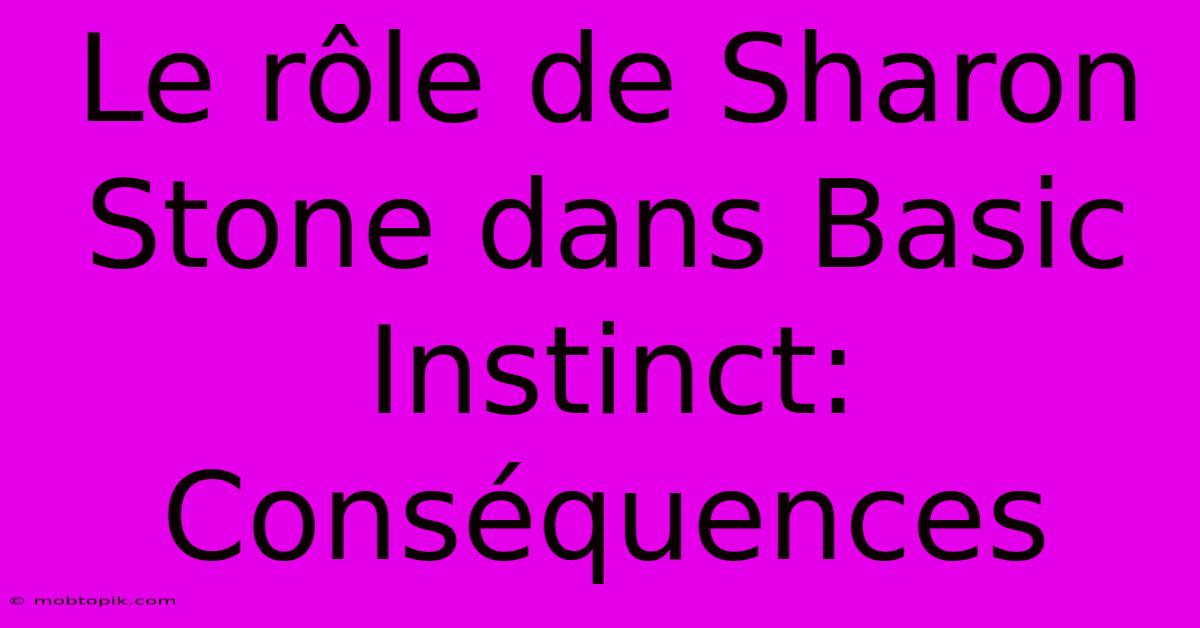 Le rôle de Sharon Stone dans Basic Instinct: Conséquences

© mobtopik.com